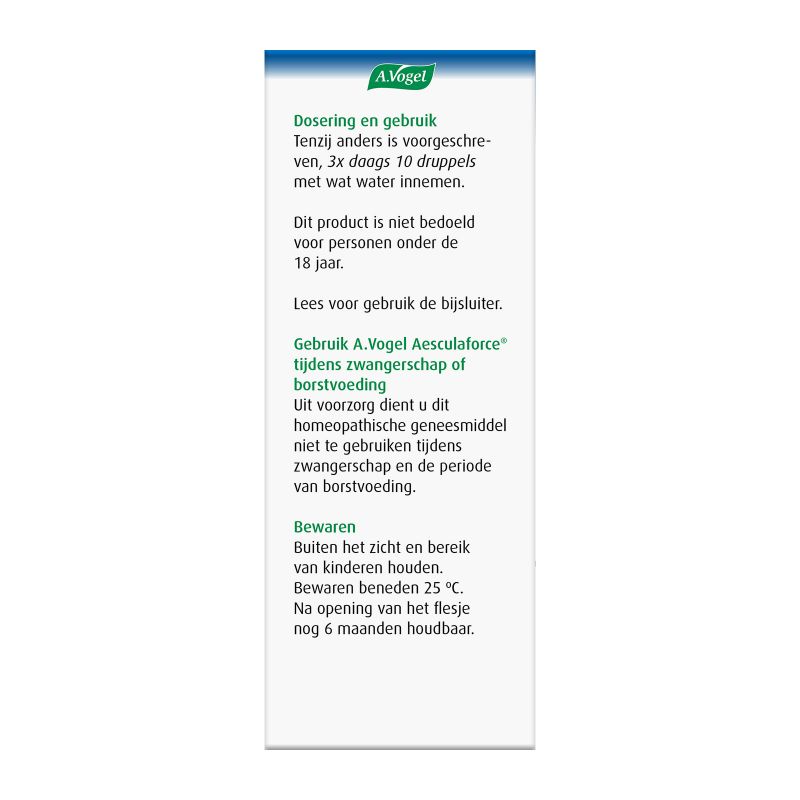 A.Vogel

Dosering en gebruik
Tenzij anders is voorgeschreven, 3x daags 10 druppels met wat water innemen.

Dit product is niet bedoeld voor personen onder de 18 jaar.

Lees voor gebruik de bijsluiter.

Gebruik A.Vogel Aesculaforce® tijdens zwangerschap of borstvoeding
Uit voorzorg dient u dit homeopathische geneesmiddel niet te gebruiken tijdens zwangerschap en de periode van borstvoeding.

Bewaren
Buiten het zicht en bereik van kinderen houden.
Bewaren beneden 25 °C.
Na opening van het flesje nog 6 maanden houdbaar.